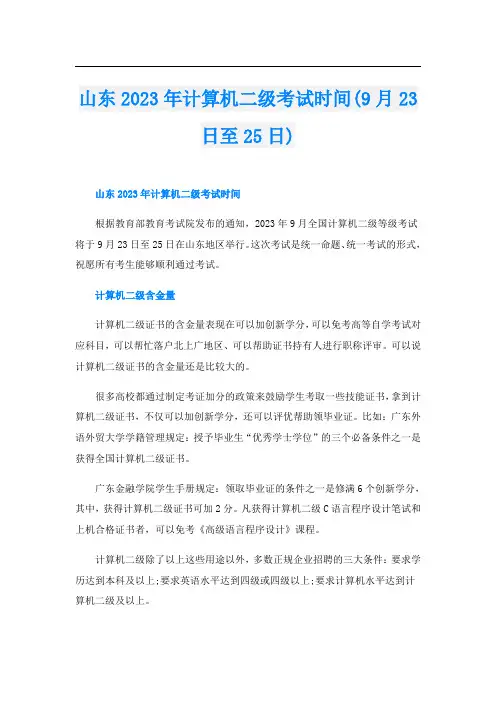 山东2023年计算机二级考试时间(9月23日至25日)

山东2023年计算机二级考试时间

根据教育部教育考试院发布的通知，2023年9月全国计算机二级等级考试将于9月23日至25日在山东地区举行。这次考试是统一命题、统一考试的形式，祝愿所有考生能够顺利通过考试。

计算机二级含金量

计算机二级证书的含金量表现在可以加创新学分，可以免考高等自学考试对应科目，可以帮忙落户北上广地区、可以帮助证书持有人进行职称评审。可以说计算机二级证书的含金量还是比较大的。

很多高校都通过制定考证加分的政策来鼓励学生考取一些技能证书，拿到计算机二级证书，不仅可以加创新学分，还可以评优帮助领毕业证。比如：广东外语外贸大学学籍管理规定：授予毕业生“优秀学士学位”的三个必备条件之一是获得全国计算机二级证书。

广东金融学院学生手册规定：领取毕业证的条件之一是修满6个创新学分，其中，获得计算机二级证书可加2分。凡获得计算机二级C语言程序设计笔试和上机合格证书者，可以免考《高级语言程序设计》课程。

计算机二级除了以上这些用途以外，多数正规企业招聘的三大条件：要求学历达到本科及以上;要求英语水平达到四级或四级以上;要求计算机水平达到计算机二级及以上。